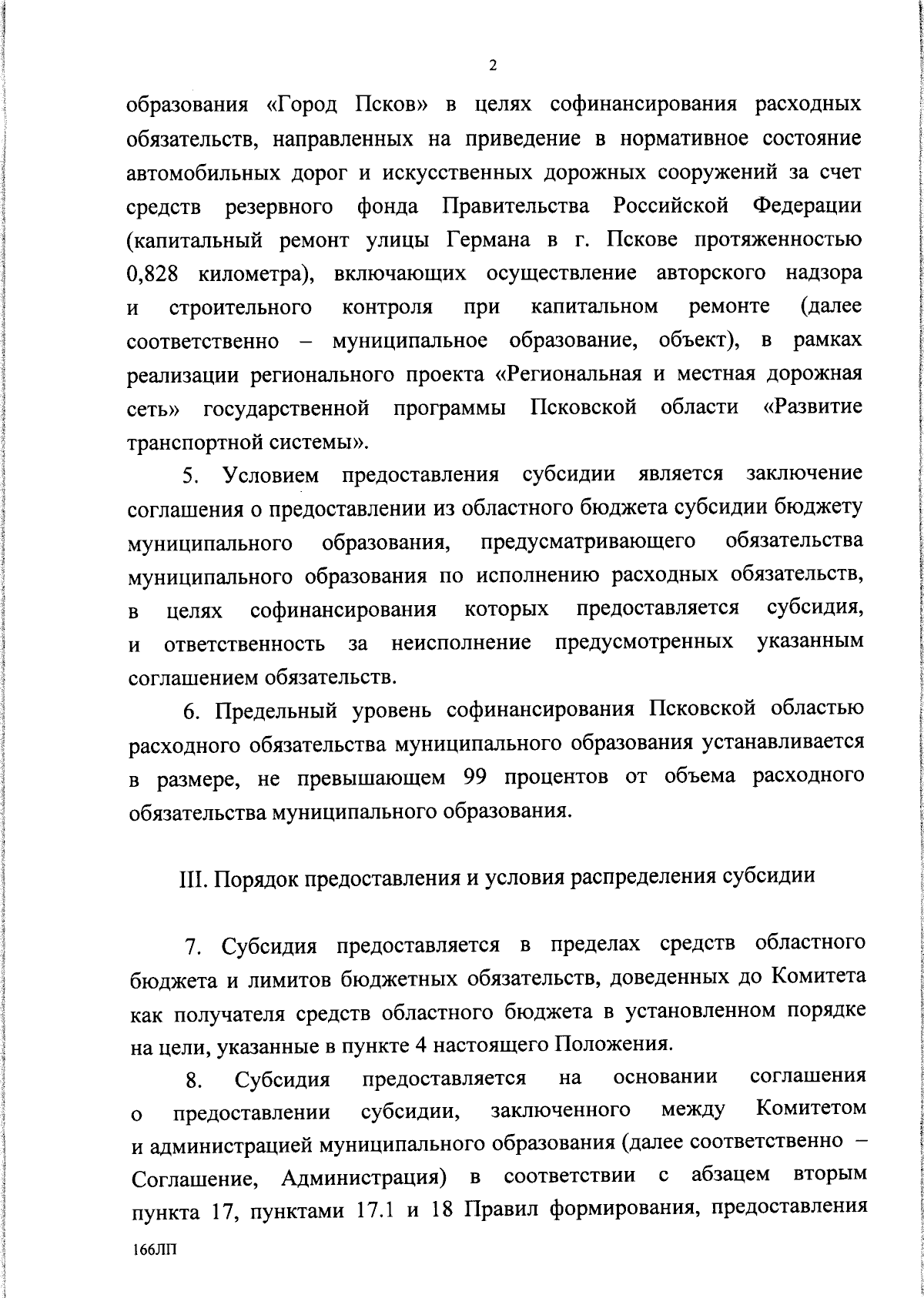 2

образования «Город Псков» в целях софинансирования расходных обязательств, направленных на приведение в нормативное состояние автомобильных дорог и искусственных дорожных сооружений за счет средств резервного фонда Правительства Российской Федерации (капитальный ремонт улицы Германа в г. Пскове протяженностью 0,828 километра), включающих осуществление авторского надзора и строительного контроля при капитальном ремонте (далее соответственно – муниципальное образование, объект), в рамках реализации регионального проекта «Региональная и местная дорожная сеть» государственной программы Псковской области «Развитие транспортной системы».

5. Условием предоставления субсидии является заключение соглашения о предоставлении из областного бюджета субсидии бюджету муниципального образования, предусматривающего обязательства муниципального образования по исполнению расходных обязательств, в целях софинансирования которых предоставляется субсидия, и ответственность за неисполнение предусмотренных указанным соглашением обязательств.

6. Предельный уровень софинансирования Псковской областью расходного обязательства муниципального образования устанавливается в размере, не превышающем 99 процентов от объема расходного обязательства муниципального образования.

III. Порядок предоставления и условия распределения субсидии

7. Субсидия предоставляется в пределах средств областного бюджета и лимитов бюджетных обязательств, доведенных до Комитета как получателя средств областного бюджета в установленном порядке на цели, указанные в пункте 4 настоящего Положения.

8. Субсидия предоставляется на основании соглашения о предоставлении субсидии, заключенного между Комитетом и администрацией муниципального образования (далее соответственно – Соглашение, Администрация) в соответствии с абзацем вторым пункта 17, пунктами 17.1 и 18 Правил формирования, предоставления

166ЛП